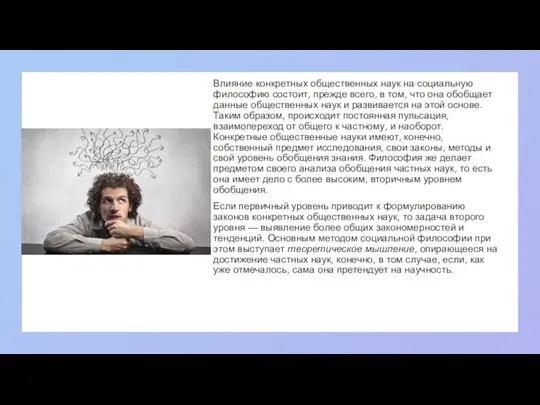 Влияние конкретных общественных наук на социальную философию состоит, прежде всего, в том, что она обобщает данные общественных наук и развивается на этой основе. Таким образом, происходит постоянная пульсация, взаимопереход от общего к частному, и наоборот. Конкретные общественные науки имеют, конечно, собственный предмет исследования, свои законы, методы и свой уровень обобщения знания. Философия же делает предметом своего анализа обобщения частных наук, то есть она имеет дело с более высоким, вторичным уровнем обобщения.

Если первичный уровень приводит к формулированию законов конкретных общественных наук, то задача второго уровня — выявление более общих закономерностей и тенденций. Основным методом социальной философии при этом выступает теоретическое мышление, опирающееся на достижение частных наук, конечно, в том случае, если, как уже отмечалось, сама она претендует на научность.